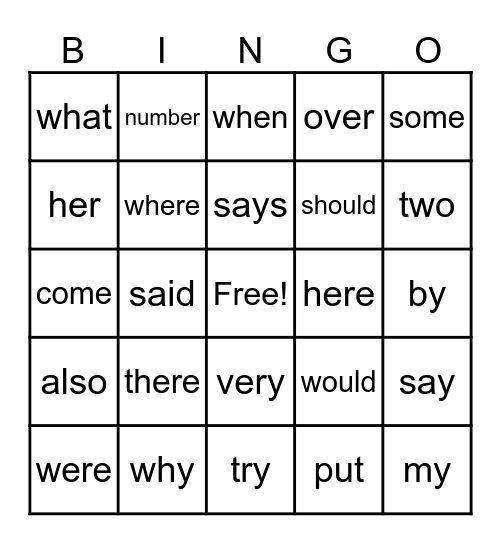 | B | I | N | G | O |
|---|---|---|---|---|
| what | number | when | over | some |
| her | where | says | should | two |
| come | said | Free! | here | by |
| also | there | very | would | say |
| were | why | try | put | my |